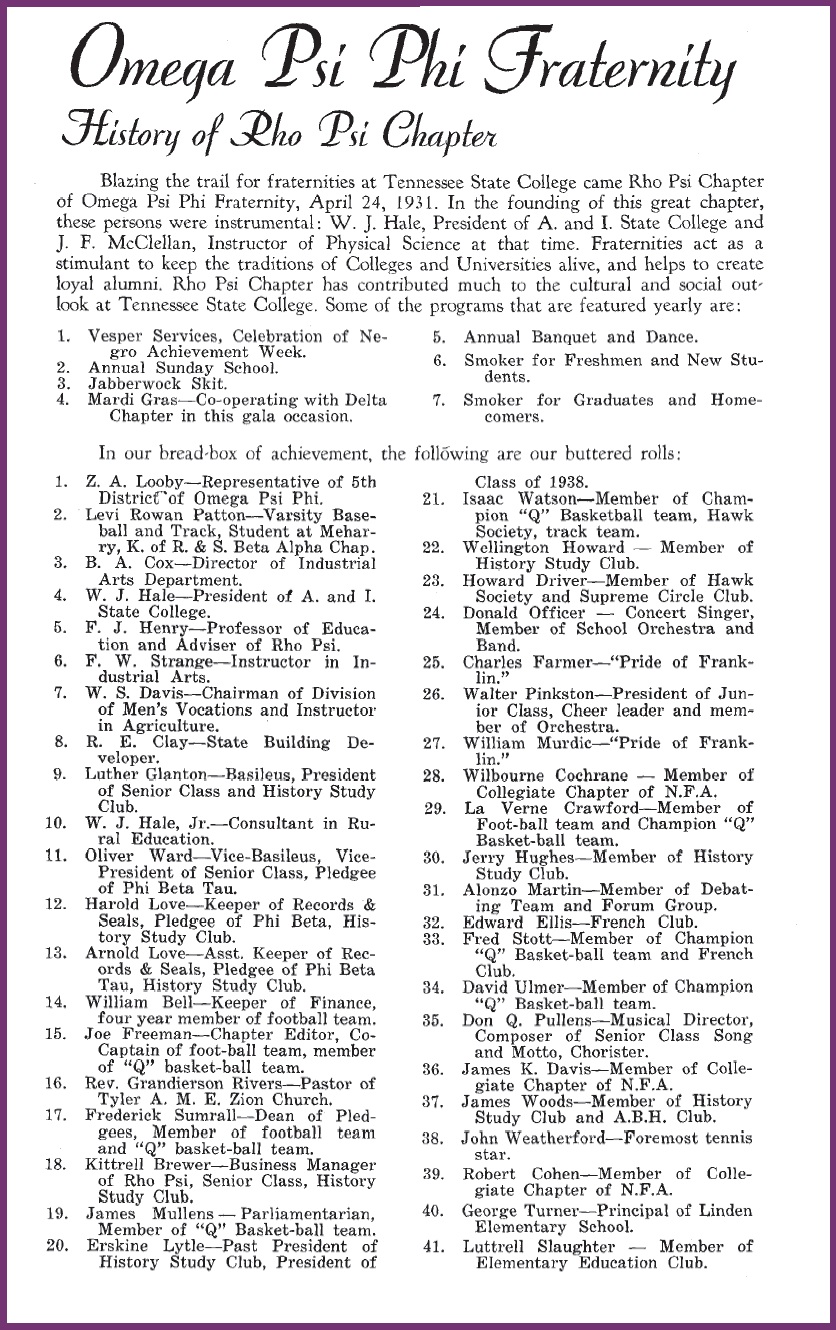 Omega Psi Phi Fraternity

History of Rho Psi Chapter

Blazing the trail for fraternities at Tennessee State College came Rho Psi Chapter of Omega Psi Phi Fraternity, April 24, 1931. In the founding of this great chapter, these persons were instrumental: W. J. Hale, President of A. and I. State College and J. F. McClellan, Instructor of Physical Science at that time. Fraternities act as a stimulant to keep the traditions of Colleges and Universities alive, and helps to create loyal alumni. Rho Psi Chapter has contributed much to the cultural and social outlook at Tennessee State College. Some of the programs that are featured yearly are:

1. Vesper Services, Celebration of Negro Achievement Week.
2. Annual Sunday School.
3. Jabberwock Skit.
4. Mardi Gras—Co-operating with Delta Chapter in this gala occasion.
5. Annual Banquet and Dance.
6. Smoker for Freshmen and New Students.
7. Smoker for Graduates and Homecomers.

In our bread-box of achievement, the following are our buttered rolls:

1. Z. A. Looby—Representative of 5th District of Omega Psi Phi.
2. Levi Rowan Patton—Varsity Baseball and Track, Student at Meharry, K. of R. & S. Beta Alpha Chap.
3. B. A. Cox—Director of Industrial Arts Department.
4. W. J. Hale—President of A. and I. State College.
5. F. J. Henry—Professor of Education and Adviser of Rho Psi.
6. F. W. Strange—Instructor in Industrial Arts.
7. W. S. Davis—Chairman of Division of Men's Vocations and Instructor in Agriculture.
8. R. E. Clay—State Building Developer.
9. Luther Glanton—Basileus, President of Senior Class and History Study Club.
10. W. J. Hale, Jr.—Consultant in Rural Education.
11. Oliver Ward—Vice-Basileus, Vice-President of Senior Class, Pledgee of Phi Beta Tau.
12. Harold Love—Keeper of Records & Seals, Pledgee of Phi Beta, History Study Club.
13. Arnold Love—Asst. Keeper of Records & Seals, Pledgee of Phi Beta Tau, History Study Club.
14. William Bell—Keeper of Finance, four year member of football team.
15. Joe Freeman—Chapter Editor, Co-Captain of foot-ball team, member of "Q" basket-ball team.
16. Rev. Grandierson Rivers—Pastor of Tyler A. M. E. Zion Church.
17. Frederick Sumrall—Dean of Pledgees, Member of football team and "Q" basket-ball team.
18. Kittrell Brewer—Business Manager of Rho Psi, Senior Class, History Study Club.
19. James Mullens — Parliamentarian, Member of "Q" Basket-ball team.
20. Erskine Lytle—Past President of History Study Club, President of Class of 1938.
21. Isaac Watson—Member of Champion "Q" Basketball team, Hawk Society, track team.
22. Wellington Howard — Member of History Study Club.
23. Howard Driver—Member of Hawk Society and Supreme Circle Club.
24. Donald Officer — Concert Singer, Member of School Orchestra and Band.
25. Charles Farmer—"Pride of Franklin."
26. Walter Pinkston—President of Junior Class, Cheer leader and member of Orchestra.
27. William Murdic—"Pride of Franklin."
28. Wilbourne Cochrane — Member of Collegiate Chapter of N.F.A.
29. La Verne Crawford—Member of Foot-ball team and Champion "Q" Basket-ball team.
30. Jerry Hughes—Member of History Study Club.
31. Alonzo Martin—Member of Debating Team and Forum Group.
32. Edward Ellis—French Club.
33. Fred Stott—Member of Champion "Q" Basket-ball team and French Club.
34. David Ulmer—Member of Champion "Q" Basket-ball team.
35. Don Q. Pullens—Musical Director, Composer of Senior Class Song and Motto, Chorister.
36. James K. Davis—Member of Collegiate Chapter of N.F.A.
37. James Woods—Member of History Study Club and A.B.H. Club.
38. John Weatherford—Foremost tennis star.
39. Robert Cohen—Member of Collegiate Chapter of N.F.A.
40. George Turner—Principal of Linden Elementary School.
41. Luttrell Slaughter — Member of Elementary Education Club.